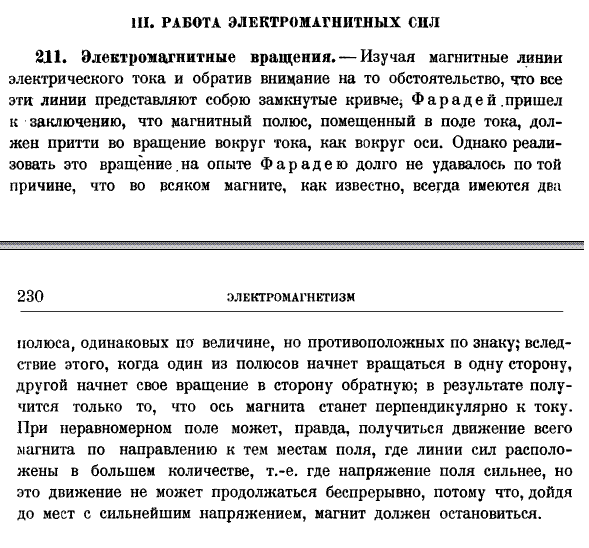 III. РАБОТА ЭЛЕКТРОМАГНИТНЫХ СИЛ

211. Электромагнитные вращения. — Изучая магнитные линии электрического тока и обратив внимание на то обстоятельство, что все эти линии представляют собою замкнутые кривые, Фарадей пришел к заключению, что магнитный полюс, помещенный в поле тока, должен притти во вращение вокруг тока, как вокруг оси. Однако реализовать это вращение на опыте Фарадею долго не удавалось по той причине, что во всяком магните, как известно, всегда имеются два

230 ЭЛЕКТРОМАГНЕТИЗМ

полюса, одинаковых по величине, но противоположных по знаку; вследствие этого, когда один из полюсов начнет вращаться в одну сторону, другой начнет свое вращение в сторону обратную; в результате получится только то, что ось магнита станет перпендикулярно к току. При неравномерном поле может, правда, получиться движение всего магнита по направлению к тем местам поля, где линии сил расположены в большем количестве, т.-е. где напряжение поля сильнее, но это движение не может продолжаться беспрерывно, потому что, дойдя до мест с сильнейшим напряжением, магнит должен остановиться.